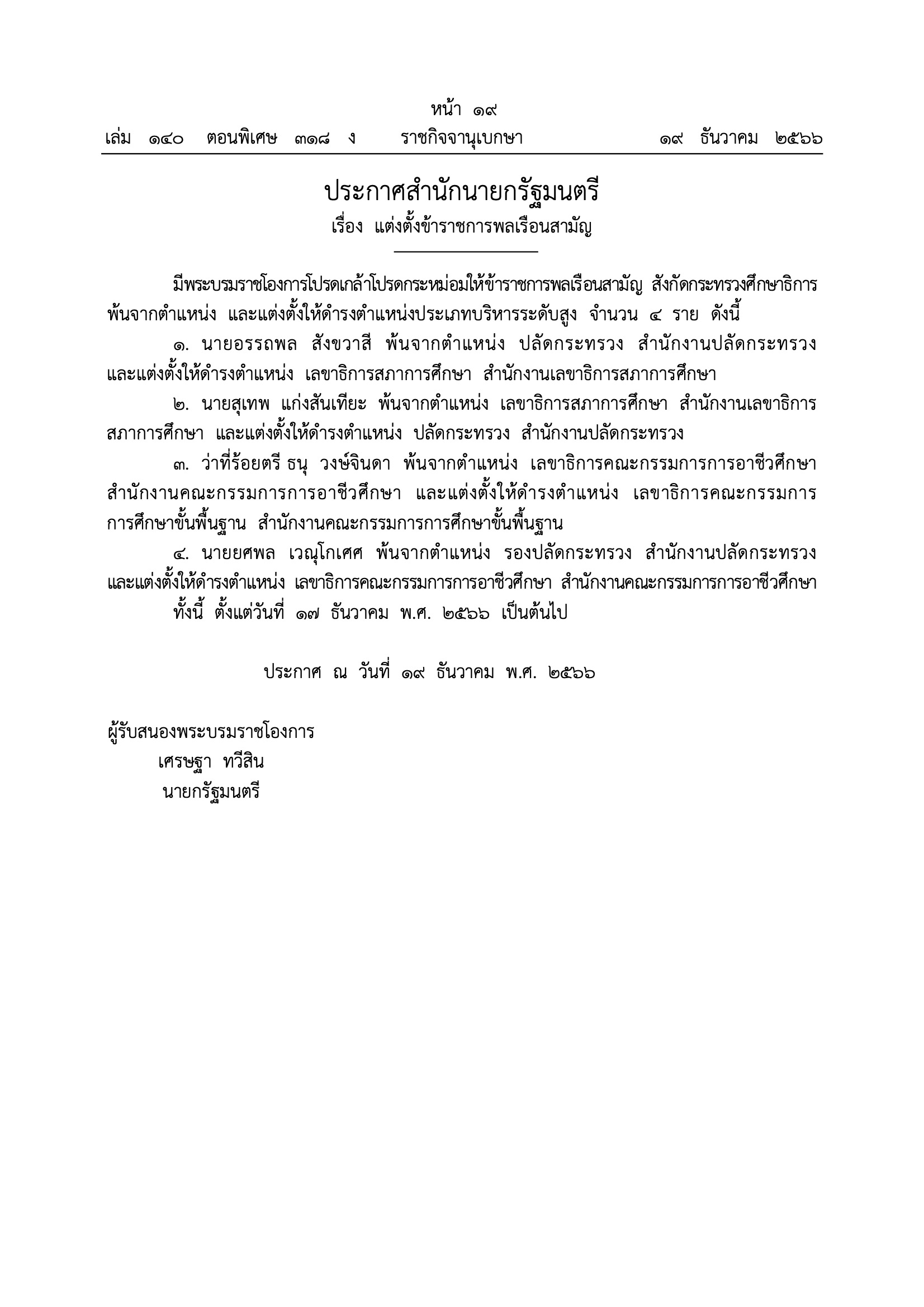 หน้า ๑๙
เล่ม ๑๔๐ ตอนพิเศษ ๓๑๘ ง ราชกิจจานุเบกษา ๑๙ ธันวาคม ๒๕๖๖

ประกาศสำนักนายกรัฐมนตรี
เรื่อง แต่งตั้งข้าราชการพลเรือนสามัญ

มีพระบรมราชโองการโปรดเกล้าโปรดกระหม่อมให้ข้าราชการพลเรือนสามัญ สังกัดกระทรวงศึกษาธิการ พ้นจากตำแหน่ง และแต่งตั้งให้ดำรงตำแหน่งประเภทบริหารระดับสูง จำนวน ๔ ราย ดังนี้

๑. นายอรรถพล สังขวาสี พ้นจากตำแหน่ง ปลัดกระทรวง สำนักงานปลัดกระทรวง และแต่งตั้งให้ดำรงตำแหน่ง เลขาธิการสภาการศึกษา สำนักงานเลขาธิการสภาการศึกษา

๒. นายสุเทพ แก่งสันเทียะ พ้นจากตำแหน่ง เลขาธิการสภาการศึกษา สำนักงานเลขาธิการสภาการศึกษา และแต่งตั้งให้ดำรงตำแหน่ง ปลัดกระทรวง สำนักงานปลัดกระทรวง

๓. ว่าที่ร้อยตรี ธนุ วงษ์จินดา พ้นจากตำแหน่ง เลขาธิการคณะกรรมการการอาชีวศึกษา สำนักงานคณะกรรมการการอาชีวศึกษา และแต่งตั้งให้ดำรงตำแหน่ง เลขาธิการคณะกรรมการการศึกษาขั้นพื้นฐาน สำนักงานคณะกรรมการการศึกษาขั้นพื้นฐาน

๔. นายยศพล เวณุโกเศศ พ้นจากตำแหน่ง รองปลัดกระทรวง สำนักงานปลัดกระทรวง และแต่งตั้งให้ดำรงตำแหน่ง เลขาธิการคณะกรรมการการอาชีวศึกษา สำนักงานคณะกรรมการการอาชีวศึกษา

ทั้งนี้ ตั้งแต่วันที่ ๑๗ ธันวาคม พ.ศ. ๒๕๖๖ เป็นต้นไป

ประกาศ ณ วันที่ ๑๙ ธันวาคม พ.ศ. ๒๕๖๖

ผู้รับสนองพระบรมราชโองการ
เศรษฐา ทวีสิน
นายกรัฐมนตรี